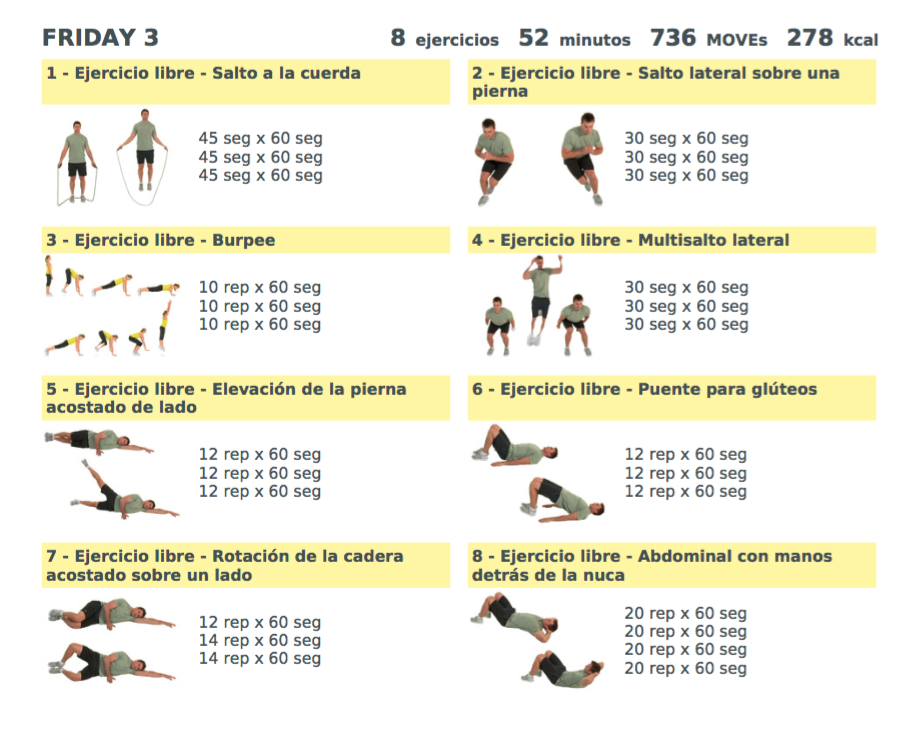 FRIDAY 3

8 ejercicios 52 minutos 736 MOVEs 278 kcal

1 - Ejercicio libre - Salto a la cuerda

45 seg x 60 seg
45 seg x 60 seg
45 seg x 60 seg

2 - Ejercicio libre - Salto lateral sobre una pierna

30 seg x 60 seg
30 seg x 60 seg
30 seg x 60 seg

3 - Ejercicio libre - Burpee

10 rep x 60 seg
10 rep x 60 seg
10 rep x 60 seg

4 - Ejercicio libre - Multisalto lateral

30 seg x 60 seg
30 seg x 60 seg
30 seg x 60 seg

5 - Ejercicio libre - Elevación de la pierna acostado de lado

12 rep x 60 seg
12 rep x 60 seg
12 rep x 60 seg

6 - Ejercicio libre - Puente para glúteos

12 rep x 60 seg
12 rep x 60 seg
12 rep x 60 seg

7 - Ejercicio libre - Rotación de la cadera acostado sobre un lado

12 rep x 60 seg
14 rep x 60 seg
14 rep x 60 seg

8 - Ejercicio libre - Abdominal con manos detrás de la nuca

20 rep x 60 seg
20 rep x 60 seg
20 rep x 60 seg
20 rep x 60 seg